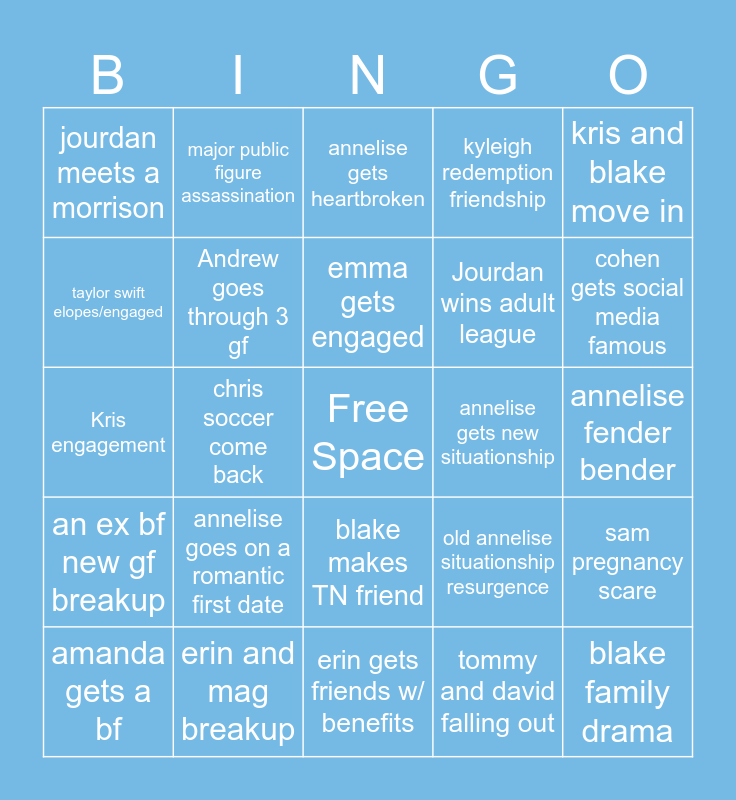 | B | I | N | G | O |
|---|---|---|---|---|
| jourdan meets a morrison | major public figure assassination | annelise gets heartbroken | kyleigh redemption friendship | kris and blake move in |
| taylor swift elopes/engaged | Andrew goes through 3 gf | emma gets engaged | Jourdan wins adult league | cohen gets social media famous |
| Kris engagement | chris soccer come back | Free Space | annelise gets new situationship | annelise fender bender |
| an ex bf new gf breakup | annelise goes on a romantic first date | blake makes TN friend | old annelise situationship resurgence | sam pregnancy scare |
| amanda gets a bf | erin and mag breakup | erin gets friends w/ benefits | tommy and david falling out | blake family drama |